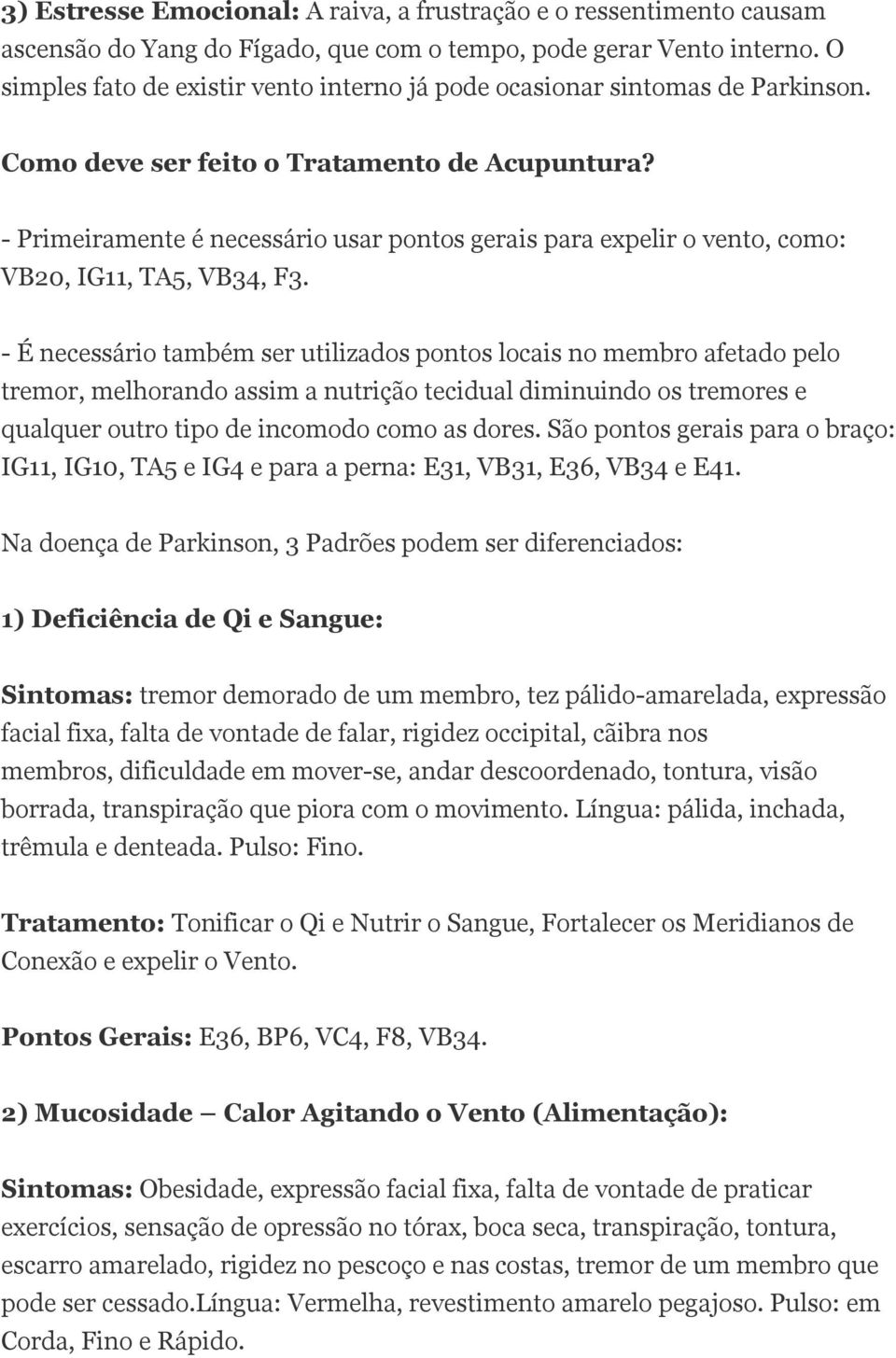 3) Estresse Emocional: A raiva, a frustração e o ressentimento causam ascensão do Yang do Fígado, que com o tempo, pode gerar Vento interno. O simples fato de existir vento interno já pode ocasionar sintomas de Parkinson.

Como deve ser feito o Tratamento de Acupuntura?

- Primeiramente é necessário usar pontos gerais para expelir o vento, como: VB20, IG11, TA5, VB34, F3.

- É necessário também ser utilizados pontos locais no membro afetado pelo tremor, melhorando assim a nutrição tecidual diminuindo os tremores e qualquer outro tipo de incomodo como as dores. São pontos gerais para o braço: IG11, IG10, TA5 e IG4 e para a perna: E31, VB31, E36, VB34 e E41.

Na doença de Parkinson, 3 Padrões podem ser diferenciados:

1) Deficiência de Qi e Sangue:

Sintomas: tremor demorado de um membro, tez pálido-amarelada, expressão facial fixa, falta de vontade de falar, rigidez occipital, cãibra nos membros, dificuldade em mover-se, andar descoordenado, tontura, visão borrada, transpiração que piora com o movimento. Língua: pálida, inchada, trêmula e denteada. Pulso: Fino.

Tratamento: Tonificar o Qi e Nutrir o Sangue, Fortalecer os Meridianos de Conexão e expelir o Vento.

Pontos Gerais: E36, BP6, VC4, F8, VB34.

2) Mucosidade – Calor Agitando o Vento (Alimentação):

Sintomas: Obesidade, expressão facial fixa, falta de vontade de praticar exercícios, sensação de opressão no tórax, boca seca, transpiração, tontura, escarro amarelado, rigidez no pescoço e nas costas, tremor de um membro que pode ser cessado.Língua: Vermelha, revestimento amarelo pegajoso. Pulso: em Corda, Fino e Rápido.